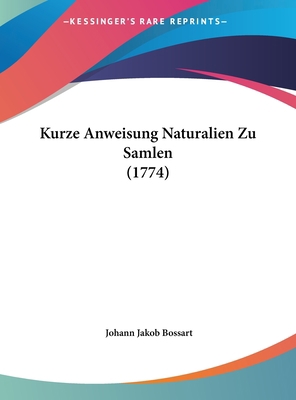 —KESSINGER'S RARE REPRINTS—

Kurze Anweisung Naturalien Zu Samlen
(1774)

Johann Jakob Bossart